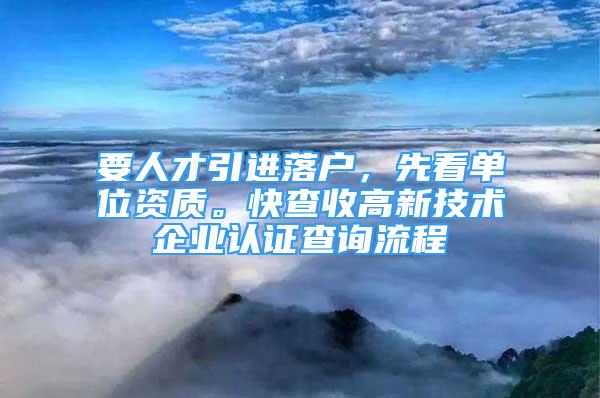 要人才引进落户，先看单位资质。快查收高新技术企业认证查询流程